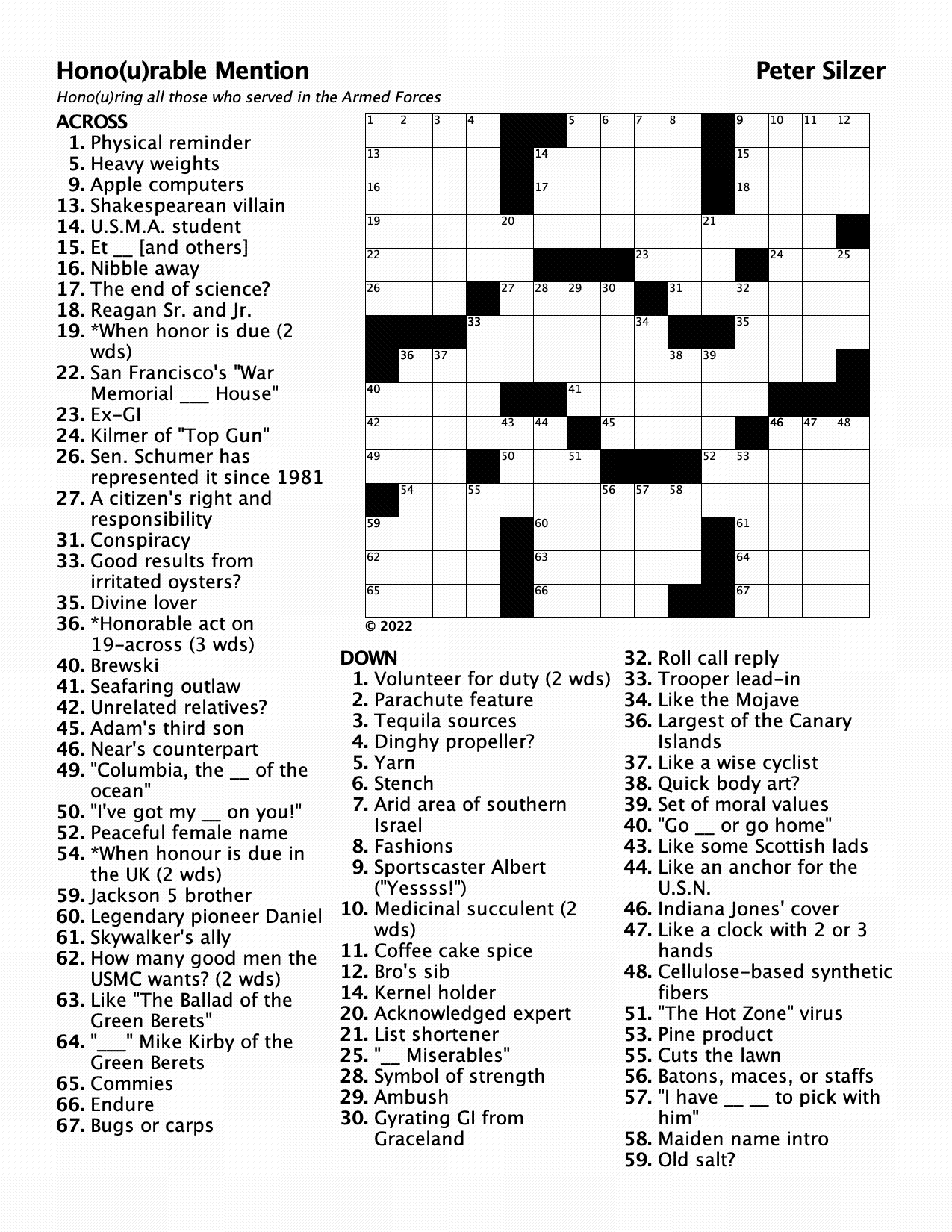 Hono(u)rable Mention

Peter Silzer

Hono(u)ring all those who served in the Armed Forces

ACROSS
1. Physical reminder
5. Heavy weights
9. Apple computers
13. Shakespearean villain
14. U.S.M.A. student
15. Et __ [and others]
16. Nibble away
17. The end of science?
18. Reagan Sr. and Jr.
19. *When honor is due (2 wds)
22. San Francisco's "War Memorial ___ House"
23. Ex-GI
24. Kilmer of "Top Gun"
26. Sen. Schumer has represented it since 1981
27. A citizen's right and responsibility
31. Conspiracy
33. Good results from irritated oysters?
35. Divine lover
36. *Honorable act on 19-across (3 wds)
40. Brewski
41. Seafaring outlaw
42. Unrelated relatives?
45. Adam's third son
46. Near's counterpart
49. "Columbia, the __ of the ocean"
50. "I've got my __ on you!"
52. Peaceful female name
54. *When honour is due in the UK (2 wds)
59. Jackson 5 brother
60. Legendary pioneer Daniel
61. Skywalker's ally
62. How many good men the USMC wants? (2 wds)
63. Like "The Ballad of the Green Berets"
64. "___" Mike Kirby of the Green Berets
65. Commies
66. Endure
67. Bugs or carps

1 2 3 4 5 6 7 8 9 10 11 12
13 14 15
16 17 18
19 20 21
22 23 24 25
26 27 28 29 30 31 32
33 34 35
36 37 38 39
40 41
42 43 44 45 46 47 48
49 50 51 52 53
54 55 56 57 58
59 60 61
62 63 64
65 66 67

© 2022

DOWN
1. Volunteer for duty (2 wds)
2. Parachute feature
3. Tequila sources
4. Dinghy propeller?
5. Yarn
6. Stench
7. Arid area of southern Israel
8. Fashions
9. Sportscaster Albert ("Yessss!")
10. Medicinal succulent (2 wds)
11. Coffee cake spice
12. Bro's sib
14. Kernel holder
20. Acknowledged expert
21. List shortener
25. "__ Miserables"
28. Symbol of strength
29. Ambush
30. Gyrating GI from Graceland
32. Roll call reply
33. Trooper lead-in
34. Like the Mojave
36. Largest of the Canary Islands
37. Like a wise cyclist
38. Quick body art?
39. Set of moral values
40. "Go __ or go home"
43. Like some Scottish lads
44. Like an anchor for the U.S.N.
46. Indiana Jones' cover
47. Like a clock with 2 or 3 hands
48. Cellulose-based synthetic fibers
51. "The Hot Zone" virus
53. Pine product
55. Cuts the lawn
56. Batons, maces, or staffs
57. "I have __ __ to pick with him"
58. Maiden name intro
59. Old salt?